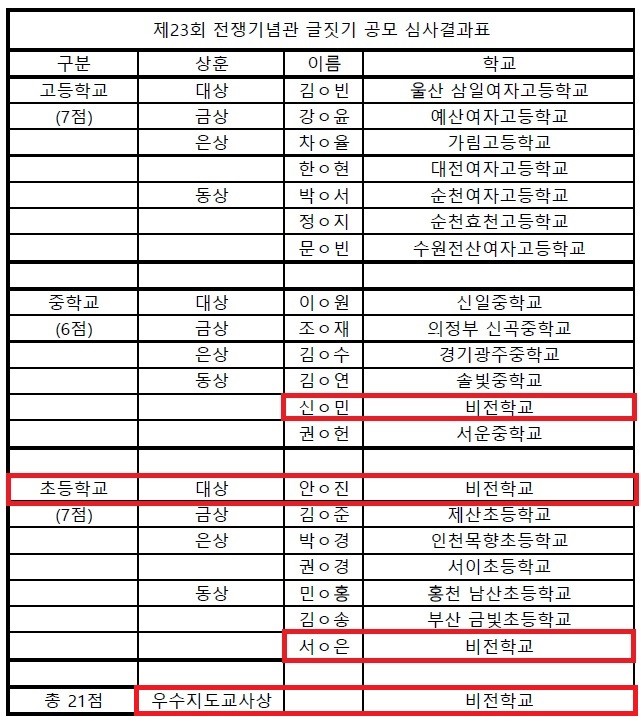 제23회 전쟁기념관 글짓기 공모 심사결과표

| 구분 | 상훈 | 이름 | 학교 |
|---|---|---|---|
| 고등학교 | 대상 | 김ㅇ빈 | 울산 삼일여자고등학교 |
| (7점) | 금상 | 강ㅇ윤 | 예산여자고등학교 |
| | 은상 | 차ㅇ율 | 가림고등학교 |
| | | 한ㅇ현 | 대전여자고등학교 |
| | 동상 | 박ㅇ서 | 순천여자고등학교 |
| | | 정ㅇ지 | 순천효천고등학교 |
| | | 문ㅇ빈 | 수원전산여자고등학교 |
| | | | |
| 중학교 | 대상 | 이ㅇ원 | 신일중학교 |
| (6점) | 금상 | 조ㅇ재 | 의정부 신곡중학교 |
| | 은상 | 김ㅇ수 | 경기광주중학교 |
| | 동상 | 김ㅇ연 | 솔빛중학교 |
| | | 신ㅇ민 | 비전학교 |
| | | 권ㅇ헌 | 서운중학교 |
| | | | |
| 초등학교 | 대상 | 안ㅇ진 | 비전학교 |
| (7점) | 금상 | 김ㅇ준 | 제산초등학교 |
| | 은상 | 박ㅇ경 | 인천목향초등학교 |
| | | 권ㅇ경 | 서이초등학교 |
| | 동상 | 민ㅇ홍 | 홍천 남산초등학교 |
| | | 김ㅇ송 | 부산 금빛초등학교 |
| | | 서ㅇ은 | 비전학교 |
| | | | |
| 총 21점 | 우수지도교사상 | | 비전학교 |